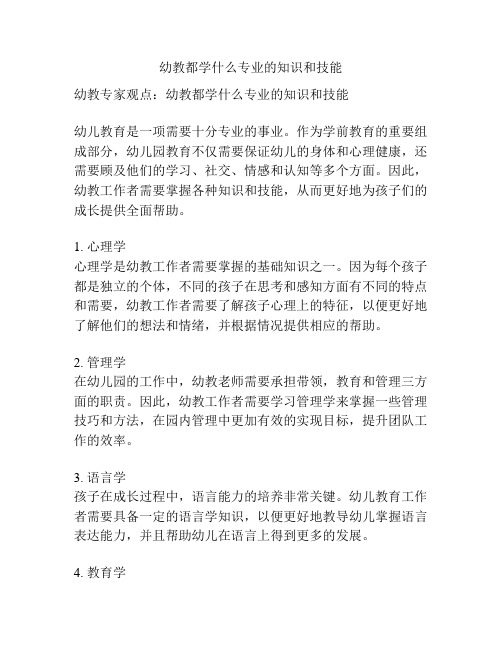 幼教都学什么专业的知识和技能

幼教专家观点：幼教都学什么专业的知识和技能

幼儿教育是一项需要十分专业的事业。作为学前教育的重要组成部分，幼儿园教育不仅需要保证幼儿的身体和心理健康，还需要顾及他们的学习、社交、情感和认知等多个方面。因此，幼教工作者需要掌握各种知识和技能，从而更好地为孩子们的成长提供全面帮助。

1. 心理学
心理学是幼教工作者需要掌握的基础知识之一。因为每个孩子都是独立的个体，不同的孩子在思考和感知方面有不同的特点和需要，幼教工作者需要了解孩子心理上的特征，以便更好地了解他们的想法和情绪，并根据情况提供相应的帮助。

2. 管理学
在幼儿园的工作中，幼教老师需要承担带领，教育和管理三方面的职责。因此，幼教工作者需要学习管理学来掌握一些管理技巧和方法，在园内管理中更加有效的实现目标，提升团队工作的效率。

3. 语言学
孩子在成长过程中，语言能力的培养非常关键。幼儿教育工作者需要具备一定的语言学知识，以便更好地教导幼儿掌握语言表达能力，并且帮助幼儿在语言上得到更多的发展。

4. 教育学